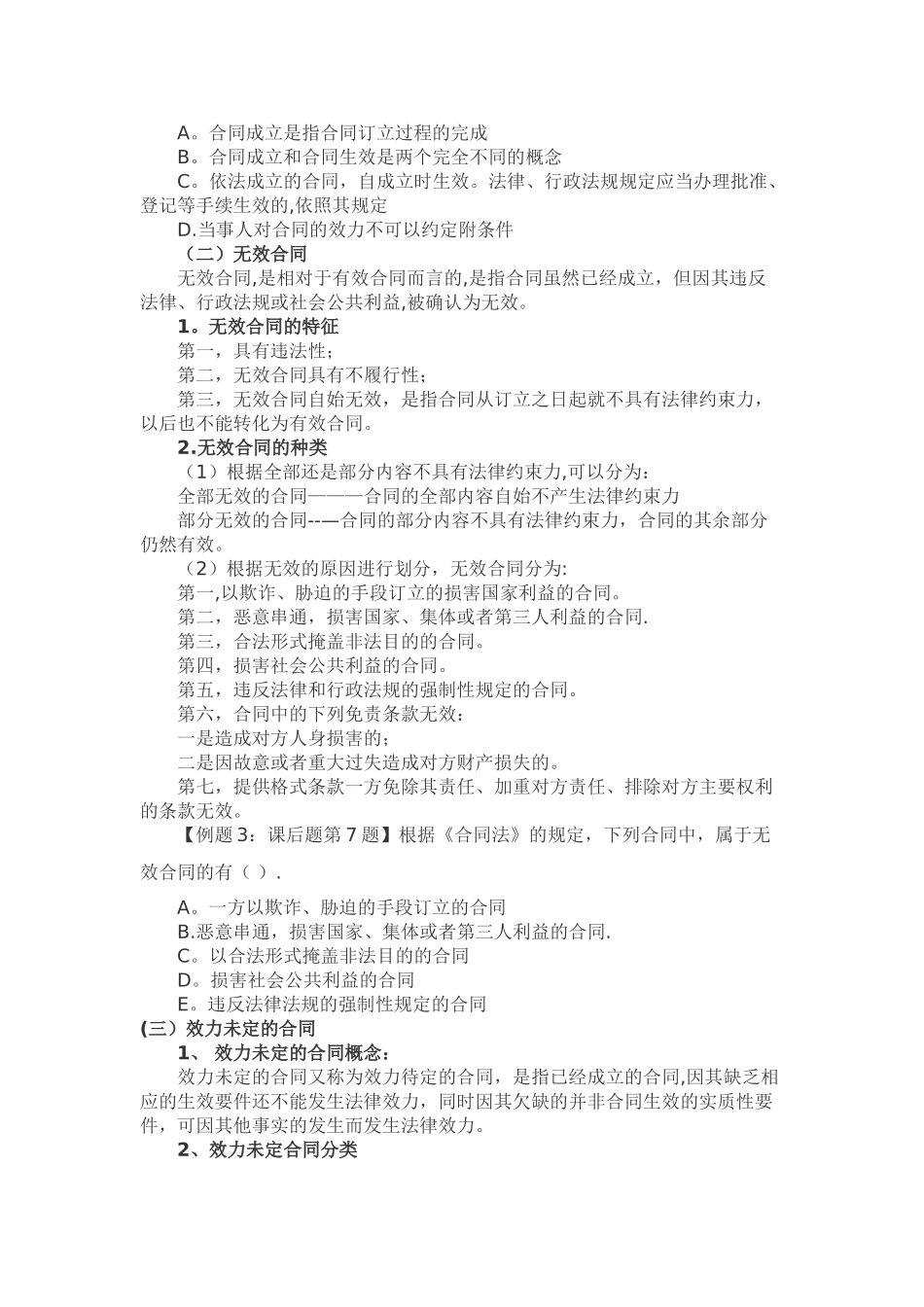 A。合同成立是指合同订立过程的完成
B。合同成立和合同生效是两个完全不同的概念
C。依法成立的合同，自成立时生效。法律、行政法规规定应当办理批准、登记等手续生效的,依照其规定
D.当事人对合同的效力不可以约定附条件
（二）无效合同
无效合同,是相对于有效合同而言的,是指合同虽然已经成立，但因其违反法律、行政法规或社会公共利益,被确认为无效。
1。无效合同的特征
第一，具有违法性；
第二，无效合同具有不履行性；
第三，无效合同自始无效，是指合同从订立之日起就不具有法律约束力，以后也不能转化为有效合同。
2.无效合同的种类
（1）根据全部还是部分内容不具有法律约束力,可以分为：
全部无效的合同———合同的全部内容自始不产生法律约束力
部分无效的合同--—合同的部分内容不具有法律约束力，合同的其余部分仍然有效。
（2）根据无效的原因进行划分，无效合同分为:
第一,以欺诈、胁迫的手段订立的损害国家利益的合同。
第二，恶意串通，损害国家、集体或者第三人利益的合同.
第三，合法形式掩盖非法目的的合同。
第四，损害社会公共利益的合同。
第五，违反法律和行政法规的强制性规定的合同。
第六，合同中的下列免责条款无效：
一是造成对方人身损害的；
二是因故意或者重大过失造成对方财产损失的。
第七，提供格式条款一方免除其责任、加重对方责任、排除对方主要权利的条款无效。
【例题 3：课后题第 7 题】根据《合同法》的规定，下列合同中，属于无效合同的有（ ）.
A。一方以欺诈、胁迫的手段订立的合同
B.恶意串通，损害国家、集体或者第三人利益的合同.
C。以合法形式掩盖非法目的的合同
D。损害社会公共利益的合同
E。违反法律法规的强制性规定的合同
(三）效力未定的合同
1、 效力未定的合同概念：
效力未定的合同又称为效力待定的合同，是指已经成立的合同,因其缺乏相应的生效要件还不能发生法律效力，同时因其欠缺的并非合同生效的实质性要件，可因其他事实的发生而发生法律效力。
2、效力未定合同分类